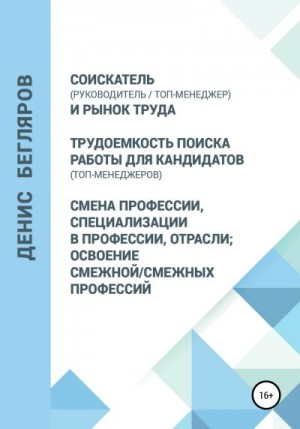 ДЕНИС БЕГЛЯРОВ

СОИСКАТЕЛЬ
(РУКОВОДИТЕЛЬ / ТОП-МЕНЕДЖЕР)
И РЫНОК ТРУДА

ТРУДОЕМКОСТЬ ПОИСКА РАБОТЫ ДЛЯ КАНДИДАТОВ
(ТОП-МЕНЕДЖЕРОВ)

СМЕНА ПРОФЕССИИ, СПЕЦИАЛИЗАЦИИ В ПРОФЕССИИ, ОТРАСЛИ; ОСВОЕНИЕ СМЕЖНОЙ/СМЕЖНЫХ ПРОФЕССИЙ

16+